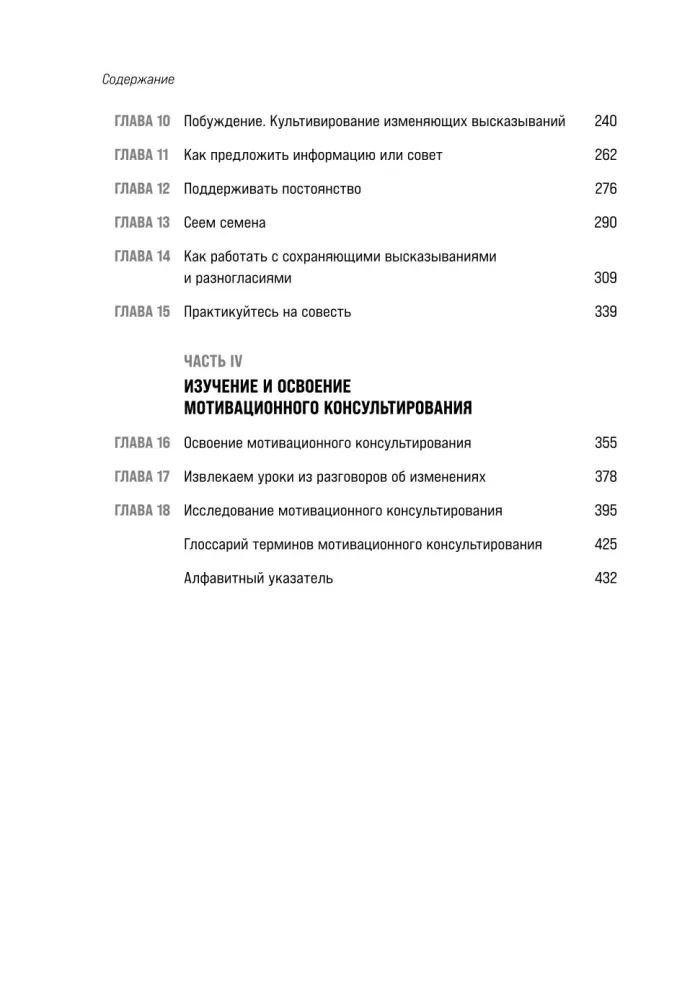 Содержание

ГЛАВА 10 Побуждение. Культивирование изменяющих высказываний 240

ГЛАВА 11 Как предложить информацию или совет 262

ГЛАВА 12 Поддерживать постоянство 276

ГЛАВА 13 Сеем семена 290

ГЛАВА 14 Как работать с сохраняющими высказываниями и разногласиями 309

ГЛАВА 15 Практикуйтесь на совесть 339

ЧАСТЬ IV

ИЗУЧЕНИЕ И ОСВОЕНИЕ МОТИВАЦИОННОГО КОНСУЛЬТИРОВАНИЯ

ГЛАВА 16 Освоение мотивационного консультирования 355

ГЛАВА 17 Извлекаем уроки из разговоров об изменениях 378

ГЛАВА 18 Исследование мотивационного консультирования 395

Глоссарий терминов мотивационного консультирования 425

Алфавитный указатель 432